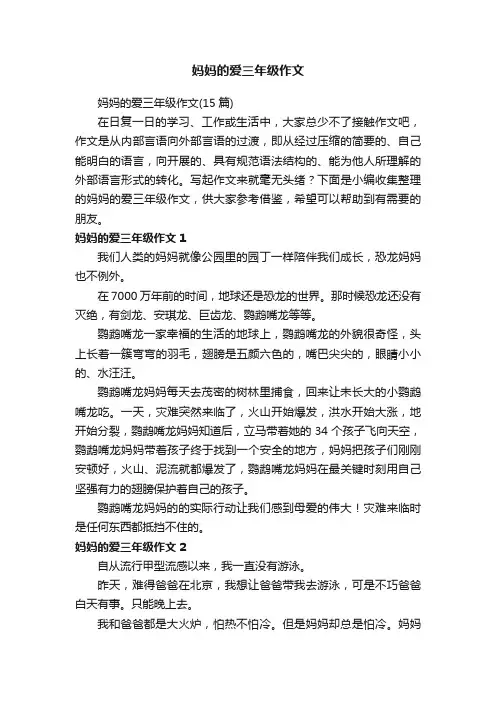 妈妈的爱三年级作文

妈妈的爱三年级作文(15 篇)

在日复一日的学习、工作或生活中，大家总少不了接触作文吧，作文是从内部言语向外部言语的过渡，即从经过压缩的简要的、自己能明白的语言，向开展的、具有规范语法结构的、能为他人所理解的外部语言形式的转化。写起作文来就毫无头绪？下面是小编收集整理的妈妈的爱三年级作文，供大家参考借鉴，希望可以帮助到有需要的朋友。

妈妈的爱三年级作文 1

我们人类的妈妈就像公园里的园丁一样陪伴我们成长，恐龙妈妈也不例外。

在 7000 万年前的时间，地球还是恐龙的世界。那时候恐龙还没有灭绝，有剑龙、安琪龙、巨齿龙、鹦鹉嘴龙等等。

鹦鹉嘴龙一家幸福的生活的地球上，鹦鹉嘴龙的外貌很奇怪，头上长着一簇弯弯的羽毛，翅膀是五颜六色的，嘴巴尖尖的，眼睛小小的、水汪汪。

鹦鹉嘴龙妈妈每天去茂密的树林里捕食，回来让未长大的小鹦鹉嘴龙吃。一天，灾难突然来临了，火山开始爆发，洪水开始大涨，地开始分裂，鹦鹉嘴龙妈妈知道后，立马带着她的 34 个孩子飞向天空，鹦鹉嘴龙妈妈带着孩子终于找到一个安全的地方，妈妈把孩子们刚刚安顿好，火山、泥流就都爆发了，鹦鹉嘴龙妈妈在最关键时刻用自己坚强有力的翅膀保护着自己的孩子。

鹦鹉嘴龙妈妈的的实际行动让我们感到母爱的伟大！灾难来临时是任何东西都抵挡不住的。

妈妈的爱三年级作文 2

自从流行甲型流感以来，我一直没有游泳。

昨天，难得爸爸在北京，我想让爸爸带我去游泳，可是不巧爸爸白天有事。只能晚上去。

我和爸爸都是大火炉，怕热不怕冷。但是妈妈却总是怕冷。妈妈